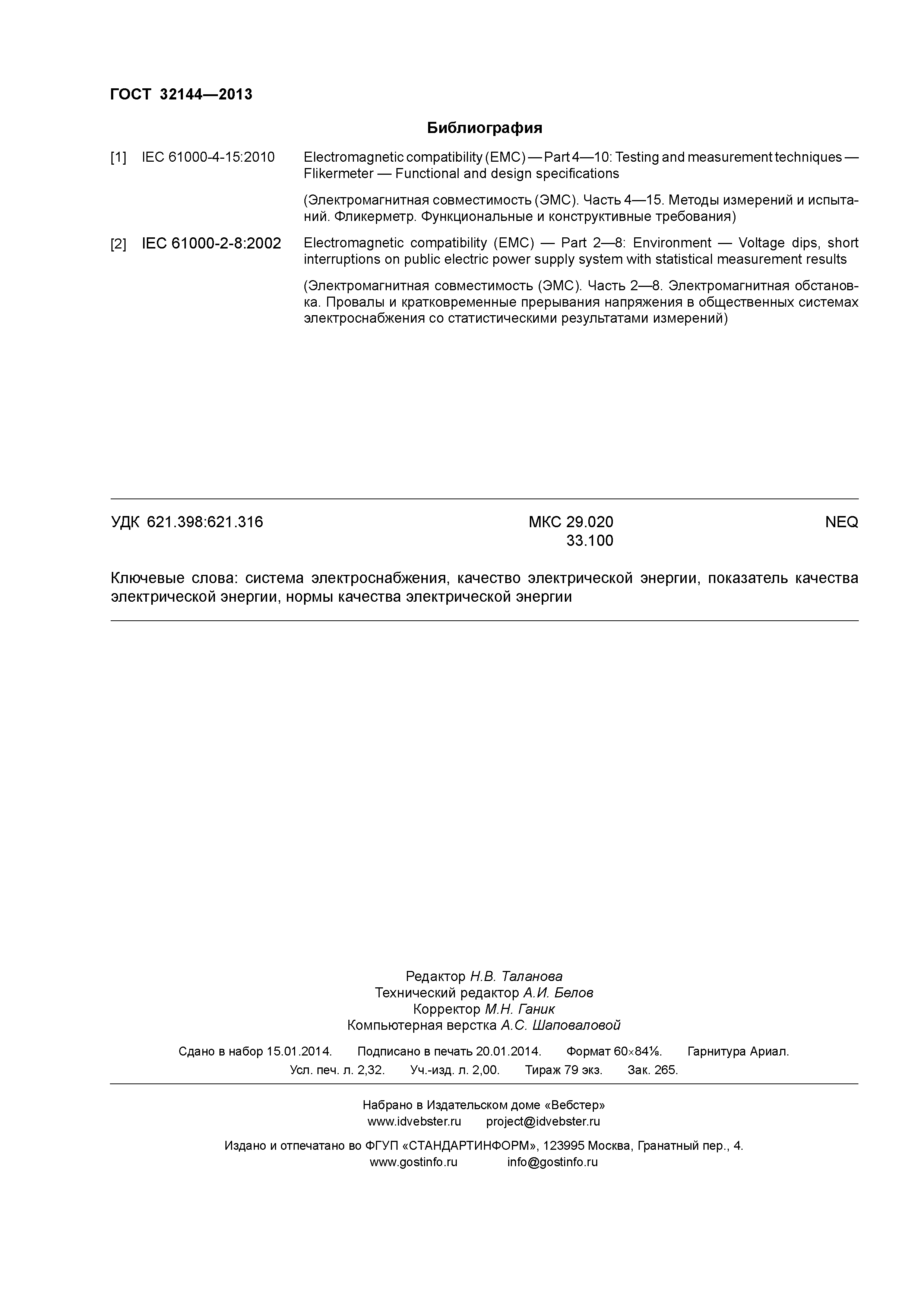 ГОСТ 32144—2013

Библиография

[1] IEC 61000-4-15:2010 Electromagnetic compatibility (EMC) — Part 4—10: Testing and measurement techniques — Flikermeter — Functional and design specifications

(Электромагнитная совместимость (ЭМС). Часть 4—15. Методы измерений и испытаний. Фликерметр. Функциональные и конструктивные требования)

[2] IEC 61000-2-8:2002 Electromagnetic compatibility (EMC) — Part 2—8: Environment — Voltage dips, short interruptions on public electric power supply system with statistical measurement results

(Электромагнитная совместимость (ЭМС). Часть 2—8. Электромагнитная обстановка. Провалы и кратковременные прерывания напряжения в общественных системах электроснабжения со статистическими результатами измерений)

УДК 621.398:621.316 МКС 29.020 33.100 NEQ

Ключевые слова: система электроснабжения, качество электрической энергии, показатель качества электрической энергии, нормы качества электрической энергии

Редактор Н.В. Таланова
Технический редактор А.И. Белов
Корректор М.Н. Ганик
Компьютерная верстка А.С. Шаповаловой

Сдано в набор 15.01.2014. Подписано в печать 20.01.2014. Формат 60×84⅛. Гарнитура Ариал.
Усл. печ. л. 2,32. Уч.-изд. л. 2,00. Тираж 79 экз. Зак. 265.

Набрано в Издательском доме «Вебстер»
www.idvebster.ru project@idvebster.ru

Издано и отпечатано во ФГУП «СТАНДАРТИНФОРМ», 123995 Москва, Гранатный пер., 4.
www.gostinfo.ru info@gostinfo.ru